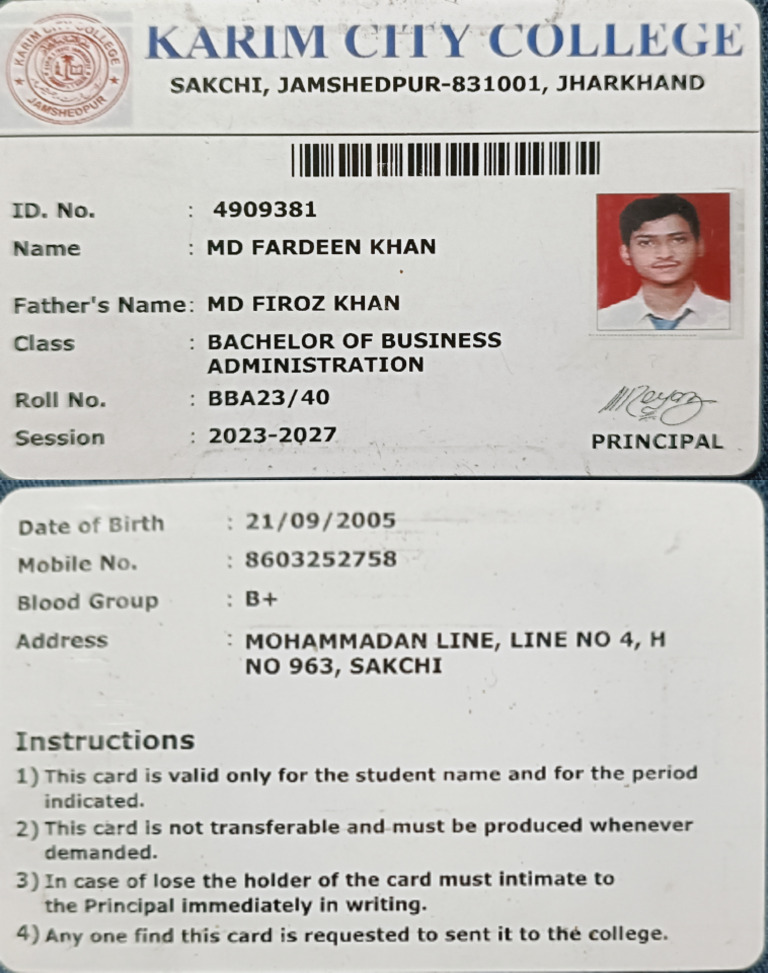 KARIM CITY COLLEGE
JAMSHEDPUR
KARIM CITY COLLEGE
SAKCHI, JAMSHEDPUR-831001, JHARKHAND

ID. No. : 4909381
Name : MD FARDEEN KHAN
Father's Name: MD FIROZ KHAN
Class : BACHELOR OF BUSINESS ADMINISTRATION
Roll No. : BBA23/40
Session : 2023-2027

PRINCIPAL

Date of Birth : 21/09/2005
Mobile No. : 8603252758
Blood Group : B+
Address : MOHAMMADAN LINE, LINE NO 4, H NO 963, SAKCHI

Instructions
1) This card is valid only for the student name and for the period indicated.
2) This card is not transferable and must be produced whenever demanded.
3) In case of lose the holder of the card must intimate to the Principal immediately in writing.
4) Any one find this card is requested to sent it to the college.